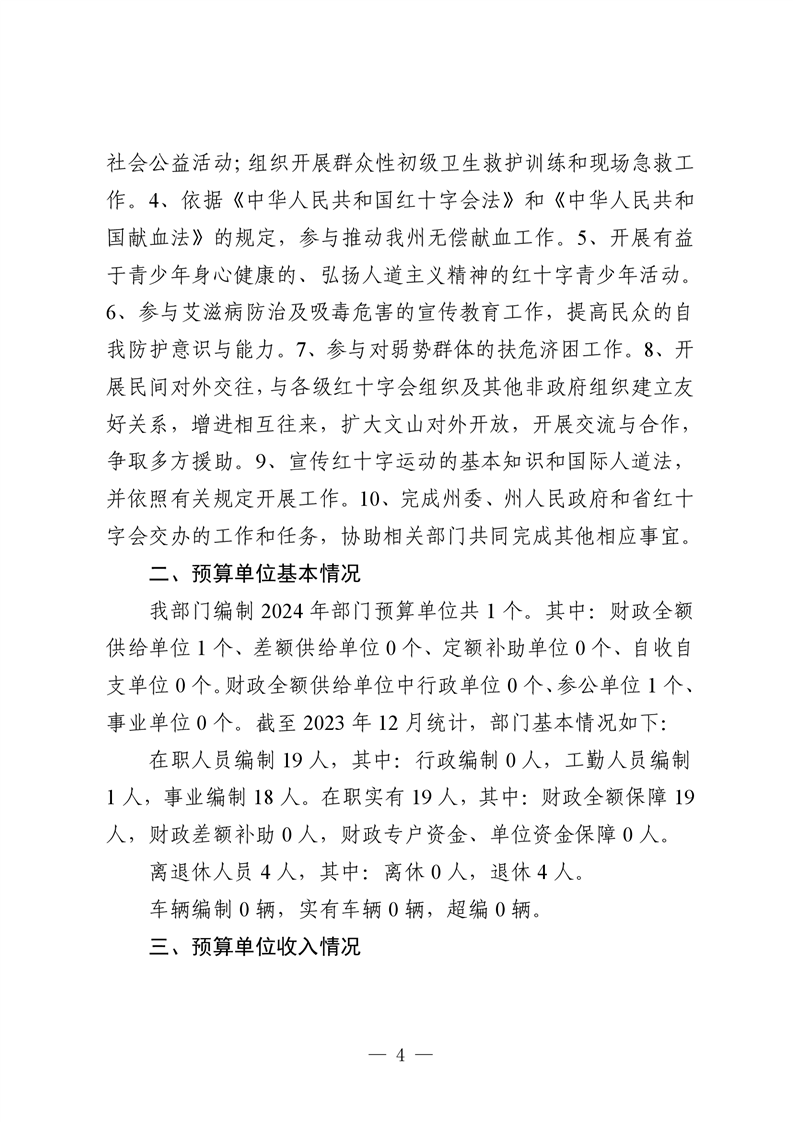 社会公益活动；组织开展群众性初级卫生救护训练和现场急救工作。4、依据《中华人民共和国红十字会法》和《中华人民共和国献血法》的规定，参与推动我州无偿献血工作。5、开展有益于青少年身心健康的、弘扬人道主义精神的红十字青少年活动。6、参与艾滋病防治及吸毒危害的宣传教育工作，提高民众的自我防护意识与能力。7、参与对弱势群体的扶危济困工作。8、开展民间对外交往，与各级红十字会组织及其他非政府组织建立友好关系，增进相互往来，扩大文山对外开放，开展交流与合作，争取多方援助。9、宣传红十字运动的基本知识和国际人道法，并依照有关规定开展工作。10、完成州委、州人民政府和省红十字会交办的工作和任务，协助相关部门共同完成其他相应事宜。

二、预算单位基本情况

我部门编制 2024 年部门预算单位共 1 个。其中：财政全额供给单位 1 个、差额供给单位 0 个、定额补助单位 0 个、自收自支单位 0 个。财政全额供给单位中行政单位 0 个、参公单位 1 个、事业单位 0 个。截至 2023 年 12 月统计，部门基本情况如下：

在职人员编制 19 人，其中：行政编制 0 人，工勤人员编制 1 人，事业编制 18 人。在职实有 19 人，其中：财政全额保障 19 人，财政差额补助 0 人，财政专户资金、单位资金保障 0 人。

离退休人员 4 人，其中：离休 0 人，退休 4 人。

车辆编制 0 辆，实有车辆 0 辆，超编 0 辆。

三、预算单位收入情况

— 4 —